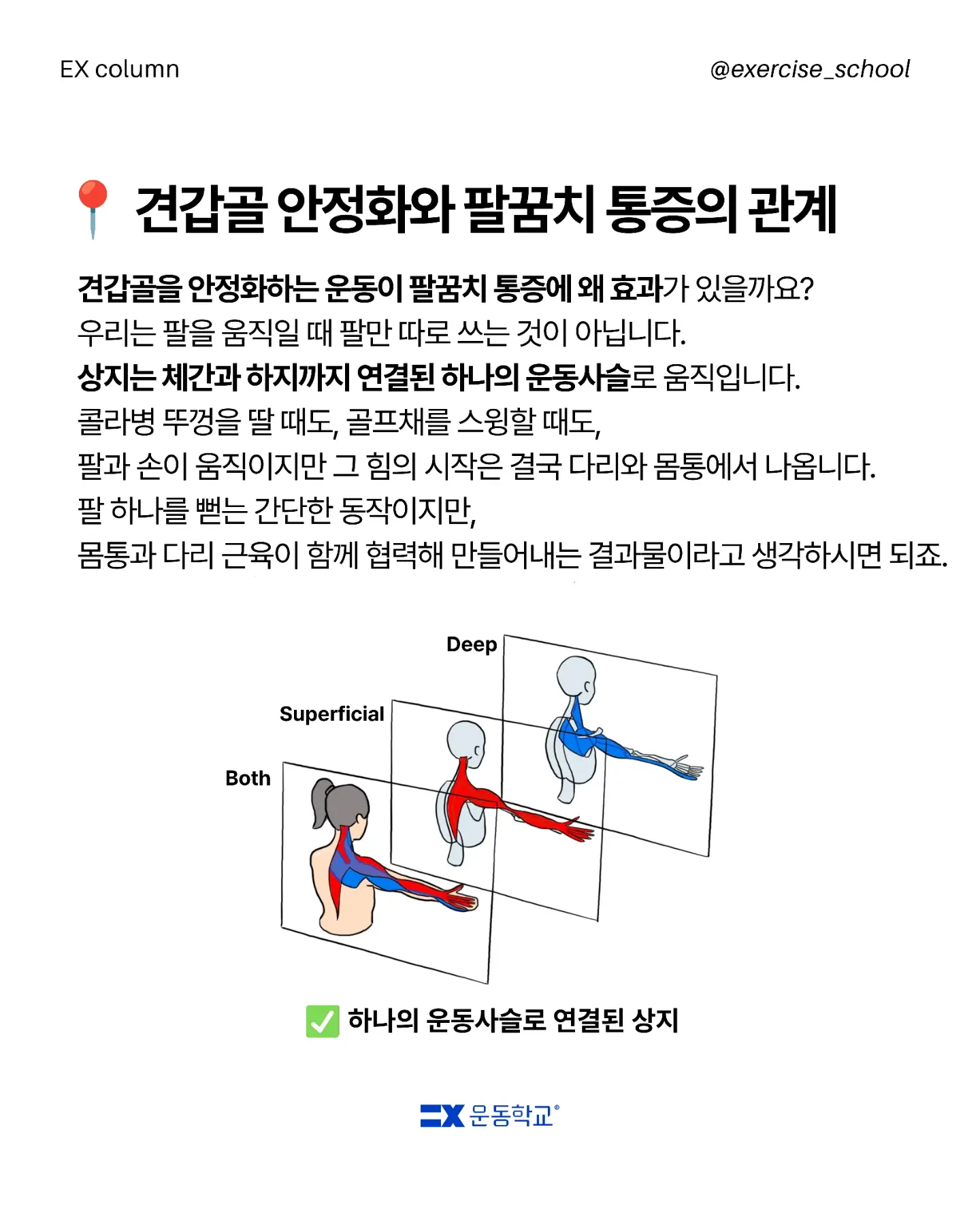 EX column

@exercise_school

📍 견갑골 안정화와 팔꿈치 통증의 관계

견갑골을 안정화하는 운동이 팔꿈치 통증에 왜 효과가 있을까요?
우리는 팔을 움직일 때 팔만 따로 쓰는 것이 아닙니다.
상지는 체간과 하지까지 연결된 하나의 운동사슬로 움직입니다.
콜라병 뚜껑을 딸 때도, 골프채를 스윙할 때도,
팔과 손이 움직이지만 그 힘의 시작은 결국 다리와 몸통에서 나옵니다.
팔 하나를 뻗는 간단한 동작이지만,
몸통과 다리 근육이 함께 협력해 만들어내는 결과물이라고 생각하시면 되죠.

Deep

Superficial

Both

✅ 하나의 운동사슬로 연결된 상지

EX 운동학교®